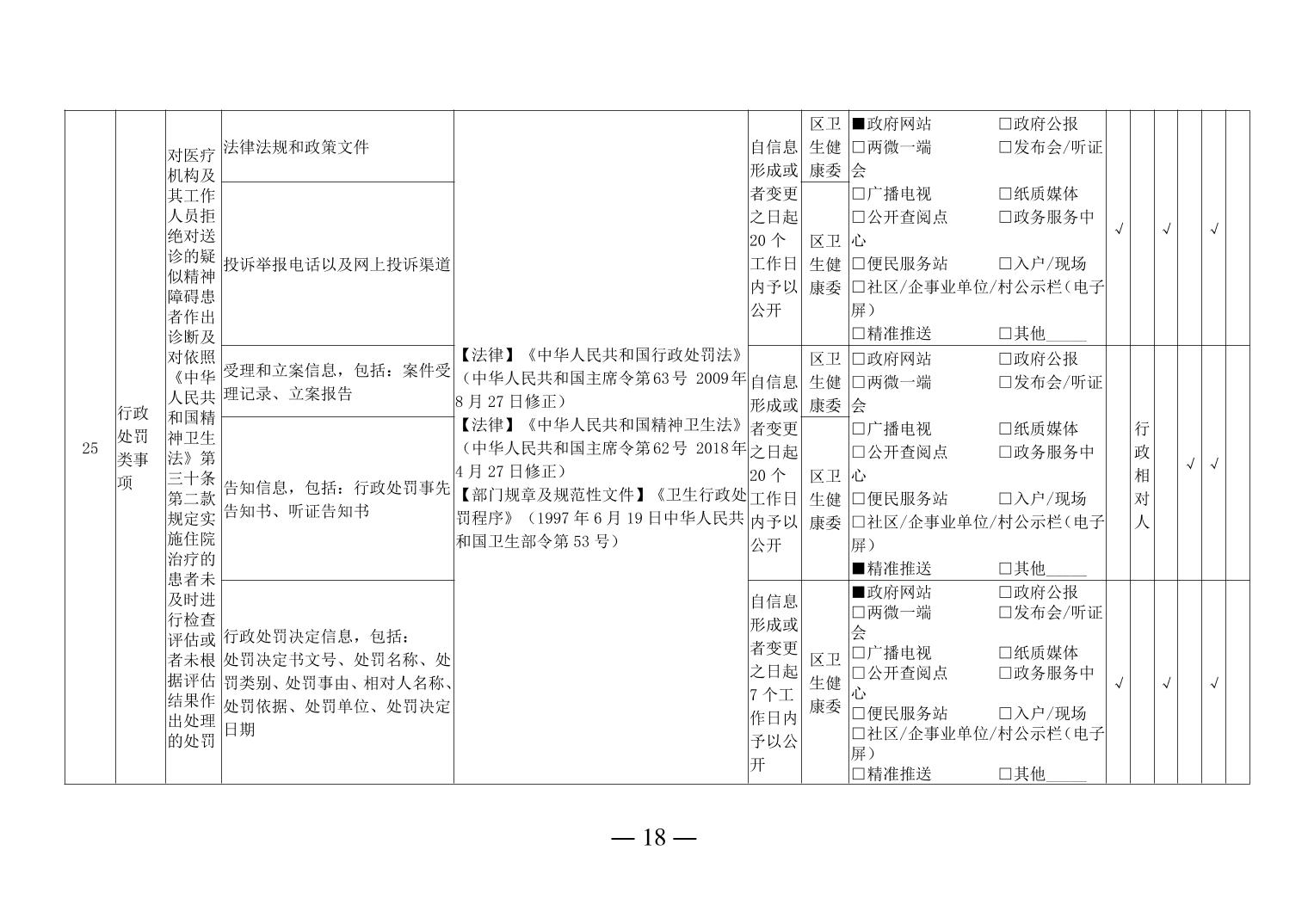 | 25 | 行政处罚类事项 | 对医疗机构及其工作人员拒绝对送诊的疑似精神障碍患者作出诊断及对依照《中华人民共和国精神卫生法》第三十条第二款规定实施住院治疗的患者未及时进行检查评估或者未根据评估结果作出处理的处罚 | 法律法规和政策文件 | 【法律】《中华人民共和国行政处罚法》（中华人民共和国主席令第63号 2009年8月27日修正）【法律】《中华人民共和国精神卫生法》（中华人民共和国主席令第62号 2018年4月27日修正）【部门规章及规范性文件】《卫生行政处罚程序》（1997年6月19日中华人民共和国卫生部令第53号） | 自信息形成或者变更之日起20个工作日内予以公开 | 区卫生健康委 | ■政府网站 ☐政府公报 ☐两微一端 ☐发布会/听证会 ☐广播电视 ☐纸质媒体 ☐公开查阅点 ☐政务服务中心 ☐便民服务站 ☐入户/现场 ☐社区/企事业单位/村公示栏（电子屏） ☐精准推送 ☐其他____ | √ | | √ | | √ | |
|---|---|---|---|---|---|---|---|---|---|---|---|---|---|
| | | | 投诉举报电话以及网上投诉渠道 | | | 区卫生健康委 | | | | | | | |
| | | | 受理和立案信息，包括：案件受理记录、立案报告 | | 自信息形成或者变更之日起20个工作日内予以公开 | 区卫生健康委 | ☐政府网站 ☐政府公报 ☐两微一端 ☐发布会/听证会 ☐广播电视 ☐纸质媒体 ☐公开查阅点 ☐政务服务中心 ☐便民服务站 ☐入户/现场 ☐社区/企事业单位/村公示栏（电子屏） ■精准推送 ☐其他____ | | 行政相对人 | | √ | √ | |
| | | | 告知信息，包括：行政处罚事先告知书、听证告知书 | | | 区卫生健康委 | | | | | | | |
| | | | 行政处罚决定信息，包括：处罚决定书文号、处罚名称、处罚类别、处罚事由、相对人名称、处罚依据、处罚单位、处罚决定日期 | | 自信息形成或者变更之日起7个工作日内予以公开 | 区卫生健康委 | ■政府网站 ☐政府公报 ☐两微一端 ☐发布会/听证会 ☐广播电视 ☐纸质媒体 ☐公开查阅点 ☐政务服务中心 ☐便民服务站 ☐入户/现场 ☐社区/企事业单位/村公示栏（电子屏） ☐精准推送 ☐其他____ | √ | | √ | | √ | |

— 18 —